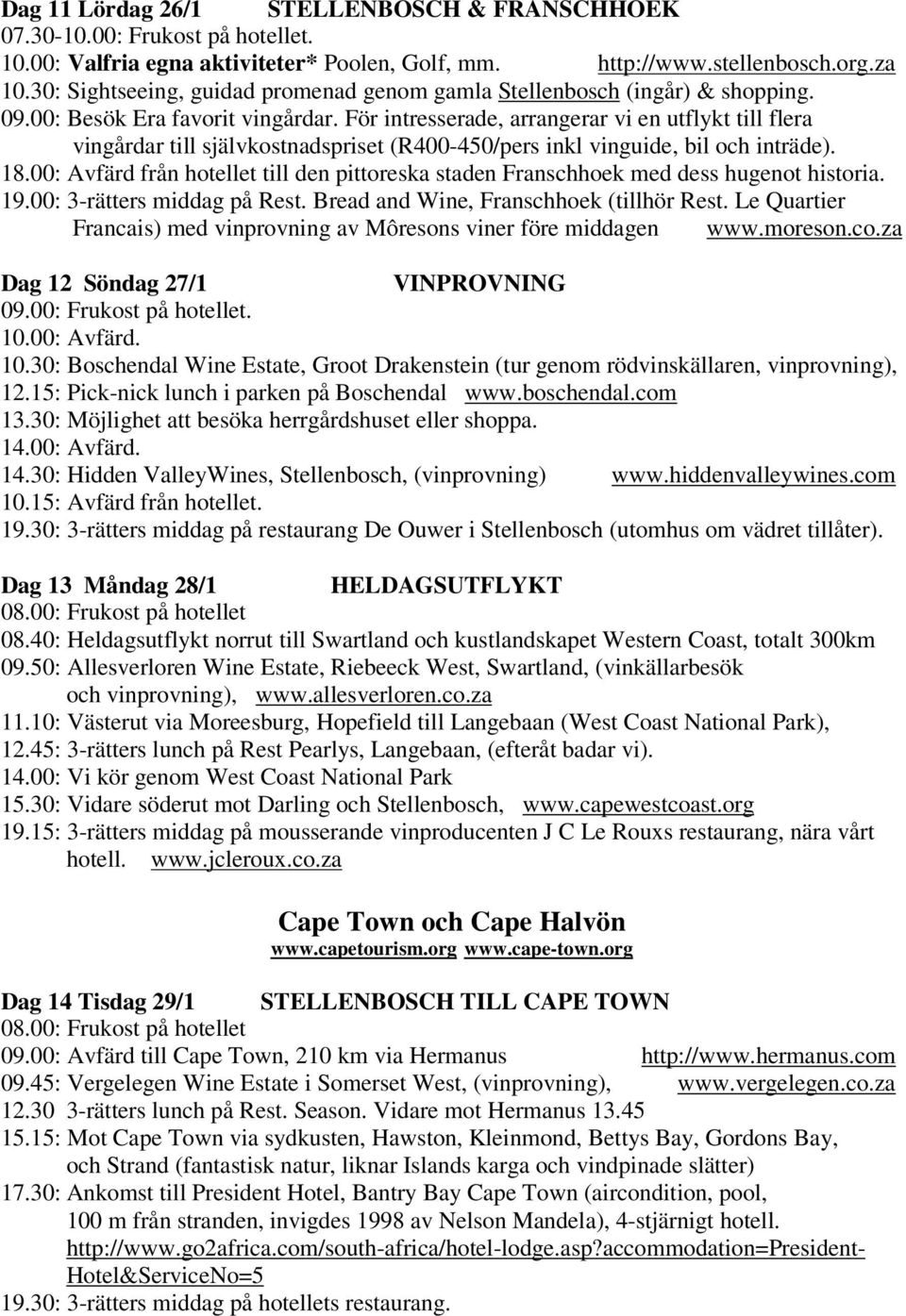 Dag 11 Lördag 26/1 STELLENBOSCH & FRANSCHHOEK
07.30-10.00: Frukost på hotellet.
10.00: Valfria egna aktiviteter* Poolen, Golf, mm. http://www.stellenbosch.org.za
10.30: Sightseeing, guidad promenad genom gamla Stellenbosch (ingår) & shopping.
09.00: Besök Era favorit vingårdar. För intresserade, arrangerar vi en utflykt till flera vingårdar till självkostnadspriset (R400-450/pers inkl vinguide, bil och inträde).
18.00: Avfärd från hotellet till den pittoreska staden Franschhoek med dess hugenot historia.
19.00: 3-rätters middag på Rest. Bread and Wine, Franschhoek (tillhör Rest. Le Quartier Francais) med vinprovning av Môresons viner före middagen www.moreson.co.za

Dag 12 Söndag 27/1 VINPROVNING
09.00: Frukost på hotellet.
10.00: Avfärd.
10.30: Boschendal Wine Estate, Groot Drakenstein (tur genom rödvinskällaren, vinprovning),
12.15: Pick-nick lunch i parken på Boschendal www.boschendal.com
13.30: Möjlighet att besöka herrgårdshuset eller shoppa.
14.00: Avfärd.
14.30: Hidden ValleyWines, Stellenbosch, (vinprovning) www.hiddenvalleywines.com
10.15: Avfärd från hotellet.
19.30: 3-rätters middag på restaurang De Ouwer i Stellenbosch (utomhus om vädret tillåter).

Dag 13 Måndag 28/1 HELDAGSUTFLYKT
08.00: Frukost på hotellet
08.40: Heldagsutflykt norrut till Swartland och kustlandskapet Western Coast, totalt 300km
09.50: Allesverloren Wine Estate, Riebeeck West, Swartland, (vinkällarbesök och vinprovning), www.allesverloren.co.za
11.10: Västerut via Moreesburg, Hopefield till Langebaan (West Coast National Park),
12.45: 3-rätters lunch på Rest Pearlys, Langebaan, (efteråt badar vi).
14.00: Vi kör genom West Coast National Park
15.30: Vidare söderut mot Darling och Stellenbosch, www.capewestcoast.org
19.15: 3-rätters middag på mousserande vinproducenten J C Le Rouxs restaurang, nära vårt hotell. www.jcleroux.co.za

Cape Town och Cape Halvön
www.capetourism.org www.cape-town.org

Dag 14 Tisdag 29/1 STELLENBOSCH TILL CAPE TOWN
08.00: Frukost på hotellet
09.00: Avfärd till Cape Town, 210 km via Hermanus http://www.hermanus.com
09.45: Vergelegen Wine Estate i Somerset West, (vinprovning), www.vergelegen.co.za
12.30 3-rätters lunch på Rest. Season. Vidare mot Hermanus 13.45
15.15: Mot Cape Town via sydkusten, Hawston, Kleinmond, Bettys Bay, Gordons Bay, och Strand (fantastisk natur, liknar Islands karga och vindpinade slätter)
17.30: Ankomst till President Hotel, Bantry Bay Cape Town (aircondition, pool, 100 m från stranden, invigdes 1998 av Nelson Mandela), 4-stjärnigt hotell. http://www.go2africa.com/south-africa/hotel-lodge.asp?accommodation=President-Hotel&ServiceNo=5
19.30: 3-rätters middag på hotellets restaurang.